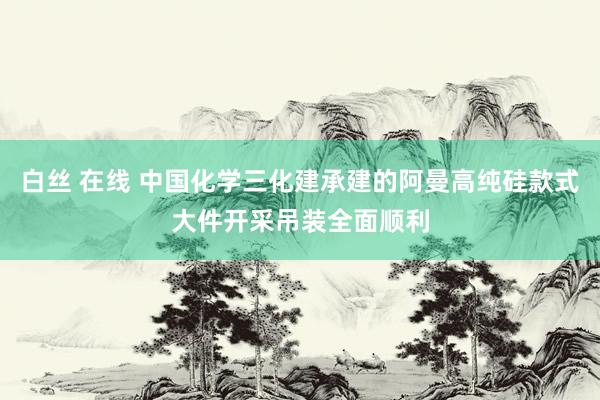 白丝 在线 中国化学三化建承建的阿曼高纯硅款式大件开采吊装全面顺利